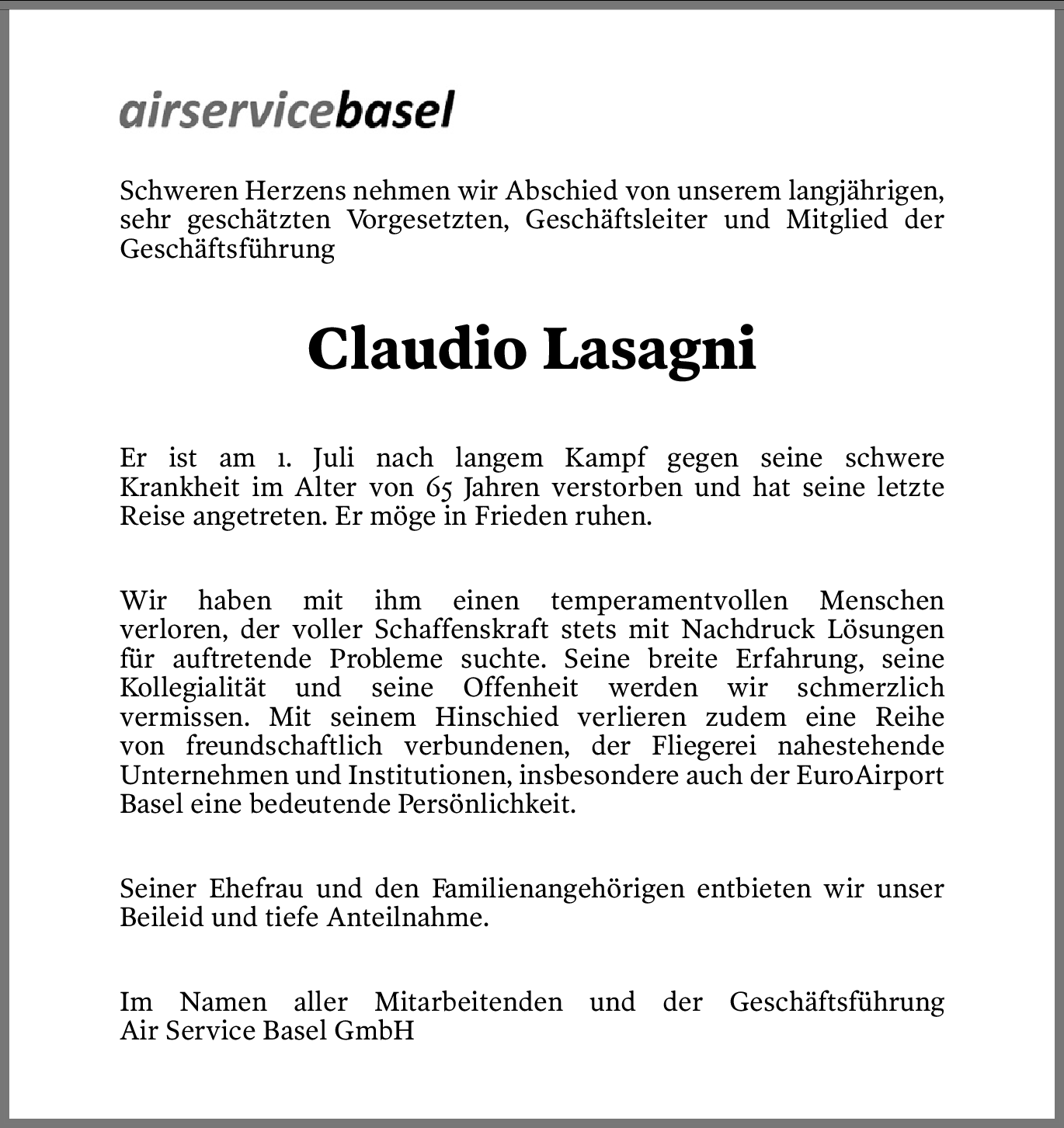 airservicebasel

Schweren Herzens nehmen wir Abschied von unserem langjährigen, sehr geschätzten Vorgesetzten, Geschäftsleiter und Mitglied der Geschäftsführung

Claudio Lasagni

Er ist am 1. Juli nach langem Kampf gegen seine schwere Krankheit im Alter von 65 Jahren verstorben und hat seine letzte Reise angetreten. Er möge in Frieden ruhen.

Wir haben mit ihm einen temperamentvollen Menschen verloren, der voller Schaffenskraft stets mit Nachdruck Lösungen für auftretende Probleme suchte. Seine breite Erfahrung, seine Kollegialität und seine Offenheit werden wir schmerzlich vermissen. Mit seinem Hinschied verlieren zudem eine Reihe von freundschaftlich verbundenen, der Fliegerei nahestehende Unternehmen und Institutionen, insbesondere auch der EuroAirport Basel eine bedeutende Persönlichkeit.

Seiner Ehefrau und den Familienangehörigen entbieten wir unser Beileid und tiefe Anteilnahme.

Im Namen aller Mitarbeitenden und der Geschäftsführung
Air Service Basel GmbH